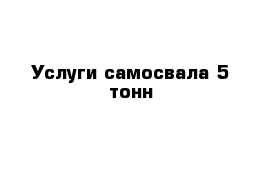 Услуги самосвала 5 тонн